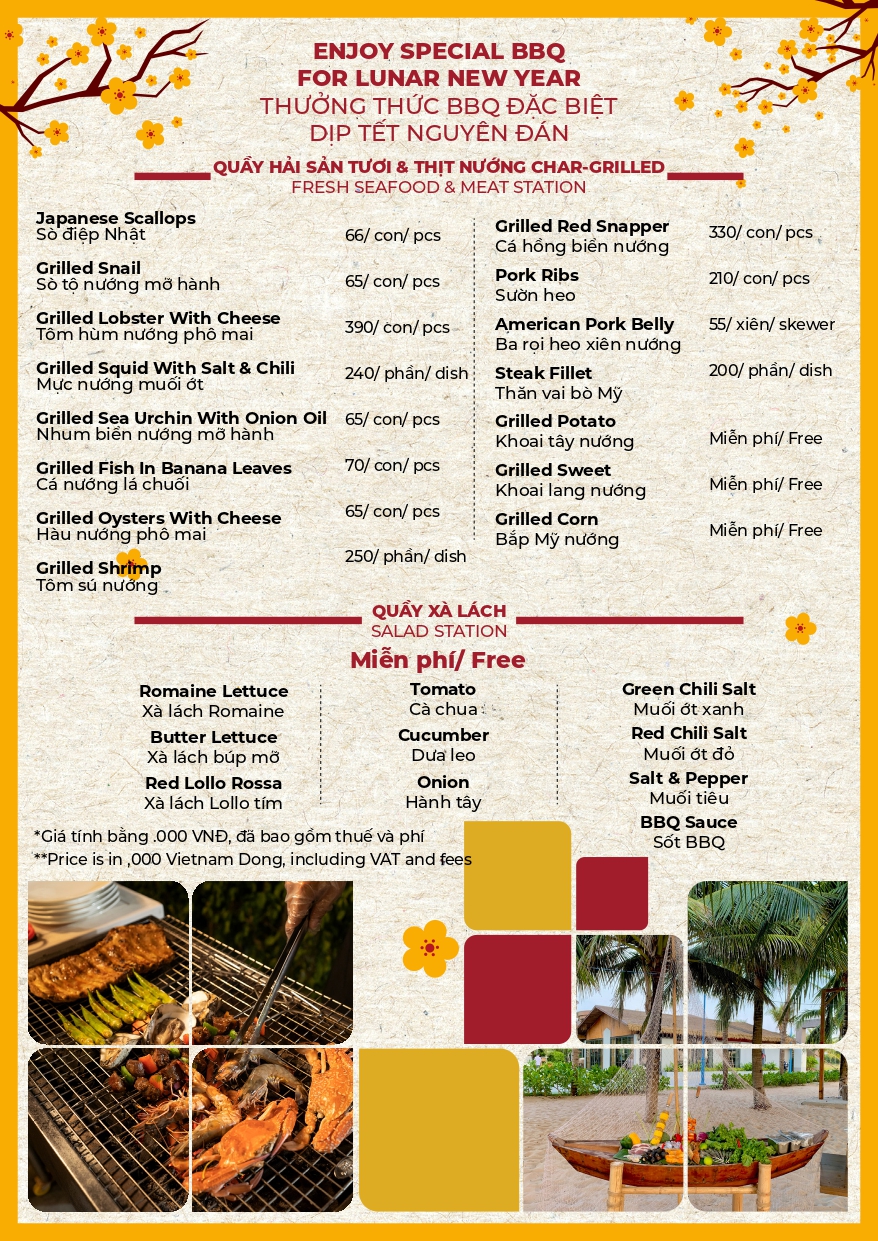 ENJOY SPECIAL BBQ
FOR LUNAR NEW YEAR
THƯỞNG THỨC BBQ ĐẶC BIỆT
DỊP TẾT NGUYÊN ĐÁN

QUẦY HẢI SẢN TƯƠI & THỊT NƯỚNG CHAR-GRILLED
FRESH SEAFOOD & MEAT STATION

Japanese Scallops
Sò điệp Nhật 66/ con/ pcs

Grilled Snail
Sò tộ nướng mỡ hành 65/ con/ pcs

Grilled Lobster With Cheese
Tôm hùm nướng phô mai 390/ con/ pcs

Grilled Squid With Salt & Chili
Mực nướng muối ớt 240/ phần/ dish

Grilled Sea Urchin With Onion Oil
Nhum biển nướng mỡ hành 65/ con/ pcs

Grilled Fish In Banana Leaves
Cá nướng lá chuối 70/ con/ pcs

Grilled Oysters With Cheese
Hàu nướng phô mai 65/ con/ pcs

Grilled Shrimp
Tôm sú nướng 250/ phần/ dish

Grilled Red Snapper
Cá hồng biển nướng 330/ con/ pcs

Pork Ribs
Sườn heo 210/ con/ pcs

American Pork Belly
Ba rọi heo xiên nướng 55/ xiên/ skewer

Steak Fillet
Thăn vai bò Mỹ 200/ phần/ dish

Grilled Potato
Khoai tây nướng Miễn phí/ Free

Grilled Sweet
Khoai lang nướng Miễn phí/ Free

Grilled Corn
Bắp Mỹ nướng Miễn phí/ Free

QUẦY XÀ LÁCH
SALAD STATION
Miễn phí/ Free

Romaine Lettuce
Xà lách Romaine
Butter Lettuce
Xà lách búp mỡ
Red Lollo Rossa
Xà lách Lollo tím

Tomato
Cà chua
Cucumber
Dưa leo
Onion
Hành tây

Green Chili Salt
Muối ớt xanh
Red Chili Salt
Muối ớt đỏ
Salt & Pepper
Muối tiêu
BBQ Sauce
Sốt BBQ

*Giá tính bằng .000 VNĐ, đã bao gồm thuế và phí
**Price is in ,000 Vietnam Dong, including VAT and fees